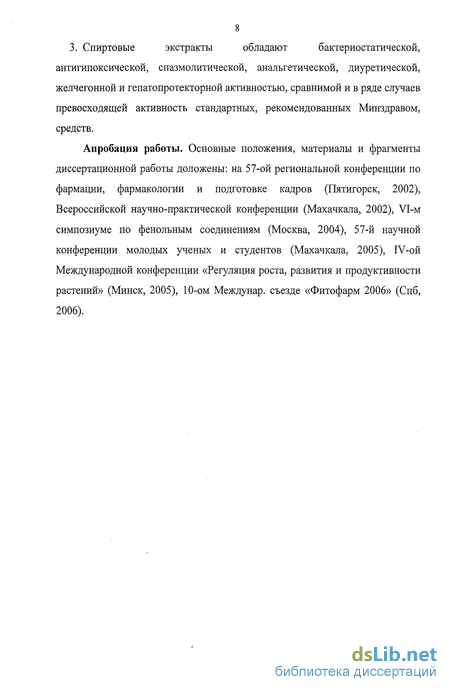 8

3. Спиртовые экстракты обладают бактериостатической, антигипоксической, спазмолитической, анальгетической, диуретической, желчегонной и гепатопротекторной активностью, сравнимой и в ряде случаев превосходящей активность стандартных, рекомендованных Минздравом, средств.

Апробация работы. Основные положения, материалы и фрагменты диссертационной работы доложены: на 57-ой региональной конференции по фармации, фармакологии и подготовке кадров (Пятигорск, 2002), Всероссийской научно-практической конференции (Махачкала, 2002), VI-м симпозиуме по фенольным соединениям (Москва, 2004), 57-й научной конференции молодых ученых и студентов (Махачкала, 2005), IV-ой Международной конференции «Регуляция роста, развития и продуктивности растений» (Минск, 2005), 10-ом Междунар. съезде «Фитофарм 2006» (Спб, 2006).

dsLib.net
библиотека диссертаций